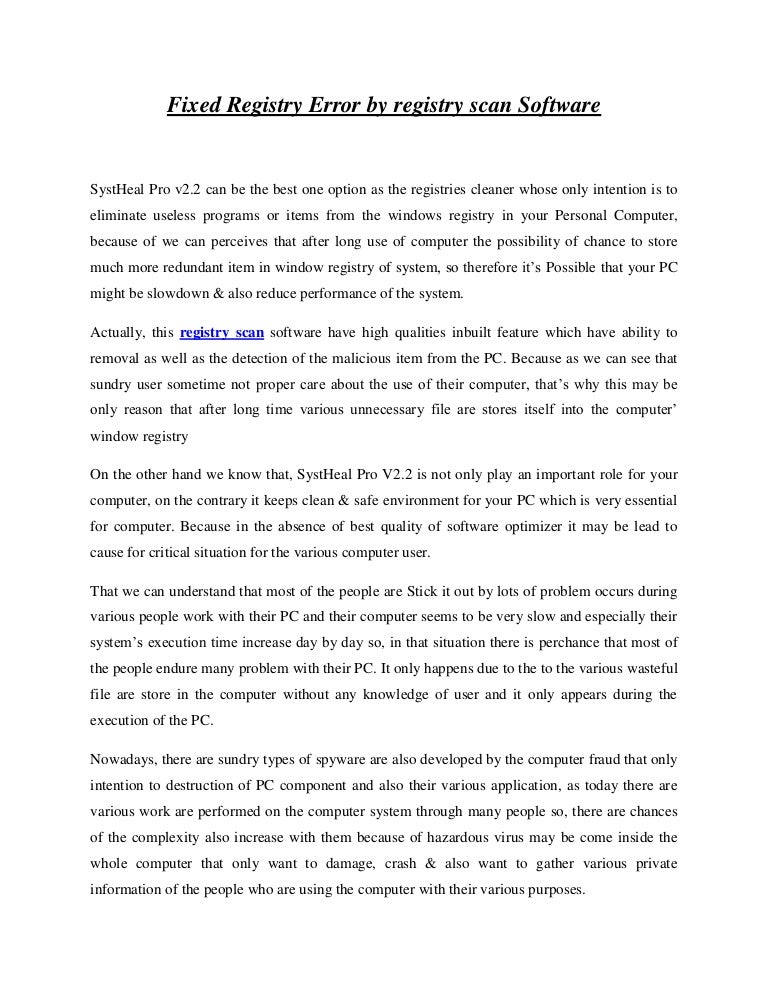 Fixed Registry Error by registry scan Software

SystHeal Pro v2.2 can be the best one option as the registries cleaner whose only intention is to eliminate useless programs or items from the windows registry in your Personal Computer, because of we can perceives that after long use of computer the possibility of chance to store much more redundant item in window registry of system, so therefore it's Possible that your PC might be slowdown & also reduce performance of the system.

Actually, this registry scan software have high qualities inbuilt feature which have ability to removal as well as the detection of the malicious item from the PC. Because as we can see that sundry user sometime not proper care about the use of their computer, that's why this may be only reason that after long time various unnecessary file are stores itself into the computer' window registry

On the other hand we know that, SystHeal Pro V2.2 is not only play an important role for your computer, on the contrary it keeps clean & safe environment for your PC which is very essential for computer. Because in the absence of best quality of software optimizer it may be lead to cause for critical situation for the various computer user.

That we can understand that most of the people are Stick it out by lots of problem occurs during various people work with their PC and their computer seems to be very slow and especially their system's execution time increase day by day so, in that situation there is perchance that most of the people endure many problem with their PC. It only happens due to the to the various wasteful file are store in the computer without any knowledge of user and it only appears during the execution of the PC.

Nowadays, there are sundry types of spyware are also developed by the computer fraud that only intention to destruction of PC component and also their various application, as today there are various work are performed on the computer system through many people so, there are chances of the complexity also increase with them because of hazardous virus may be come inside the whole computer that only want to damage, crash & also want to gather various private information of the people who are using the computer with their various purposes.